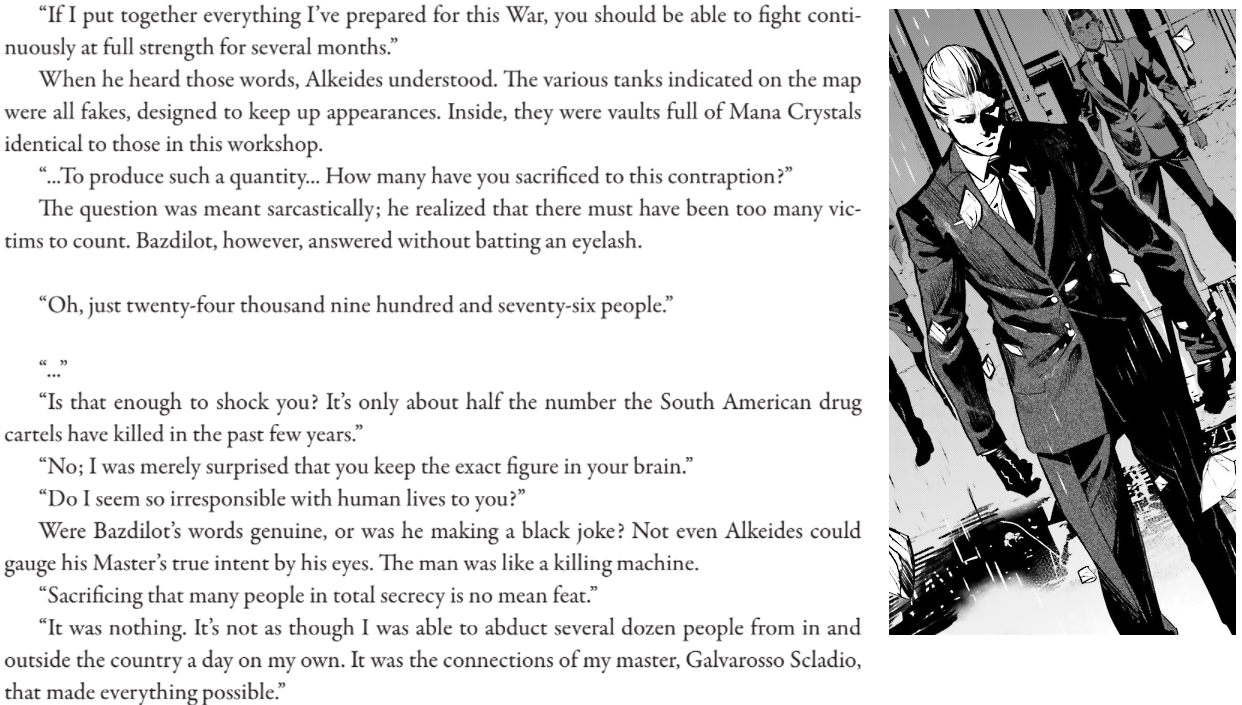 "If I put together everything I've prepared for this War, you should be able to fight continuously at full strength for several months."

When he heard those words, Alkeides understood. The various tanks indicated on the map were all fakes, designed to keep up appearances. Inside, they were vaults full of Mana Crystals identical to those in this workshop.

"...To produce such a quantity... How many have you sacrificed to this contraption?"

The question was meant sarcastically; he realized that there must have been too many victims to count. Bazdilot, however, answered without batting an eyelash.

"Oh, just twenty-four thousand nine hundred and seventy-six people."

"..."

"Is that enough to shock you? It's only about half the number the South American drug cartels have killed in the past few years."

"No; I was merely surprised that you keep the exact figure in your brain."

"Do I seem so irresponsible with human lives to you?"

Were Bazdilot's words genuine, or was he making a black joke? Not even Alkeides could gauge his Master's true intent by his eyes. The man was like a killing machine.

"Sacrificing that many people in total secrecy is no mean feat."

"It was nothing. It's not as though I was able to abduct several dozen people from in and outside the country a day on my own. It was the connections of my master, Galvarosso Scladio, that made everything possible."